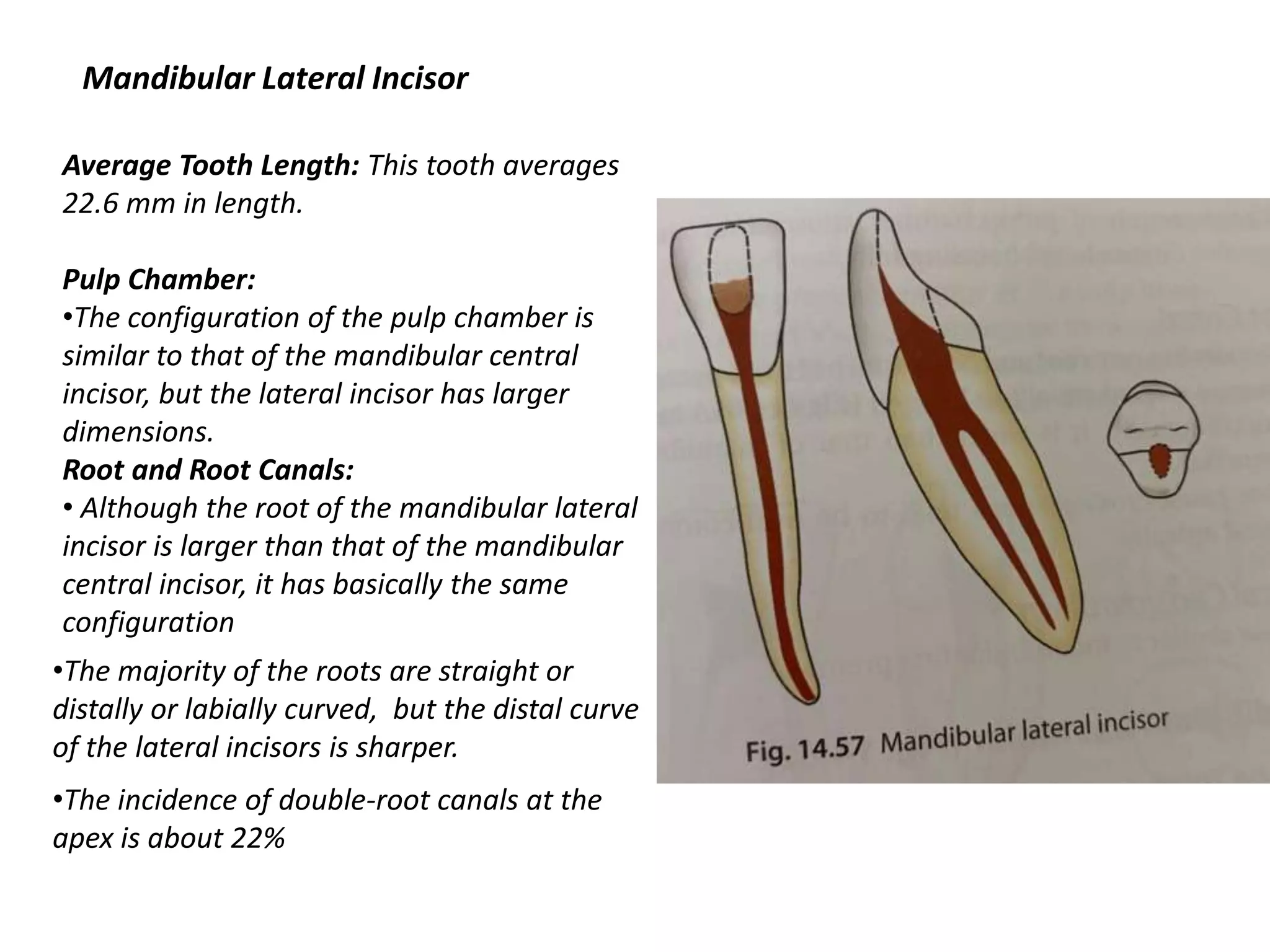 Mandibular Lateral Incisor

Average Tooth Length: This tooth averages 22.6 mm in length.

Pulp Chamber:
•The configuration of the pulp chamber is similar to that of the mandibular central incisor, but the lateral incisor has larger dimensions.
Root and Root Canals:
• Although the root of the mandibular lateral incisor is larger than that of the mandibular central incisor, it has basically the same configuration

•The majority of the roots are straight or distally or labially curved, but the distal curve of the lateral incisors is sharper.

•The incidence of double-root canals at the apex is about 22%

Fig. 14.57 Mandibular lateral incisor